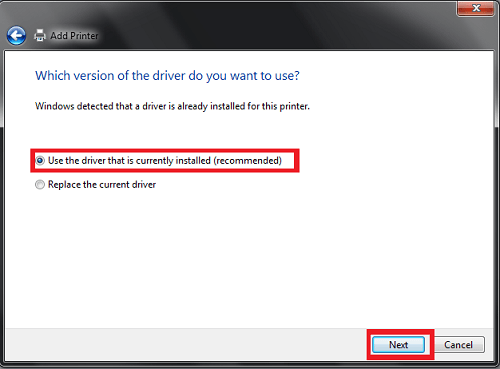 Add Printer

Which version of the driver do you want to use?

Windows detected that a driver is already installed for this printer.

Use the driver that is currently installed (recommended)

Replace the current driver

Next

Cancel